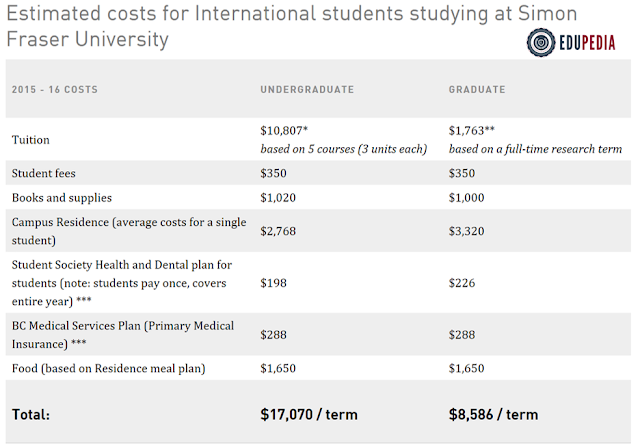 Estimated costs for International students studying at Simon Fraser University

EDUPEDIA

| 2015 - 16 COSTS | UNDERGRADUATE | GRADUATE |
|---|---|---|
| Tuition | $10,807* based on 5 courses (3 units each) | $1,763** based on a full-time research term |
| Student fees | $350 | $350 |
| Books and supplies | $1,020 | $1,000 |
| Campus Residence (average costs for a single student) | $2,768 | $3,320 |
| Student Society Health and Dental plan for students (note: students pay once, covers entire year) *** | $198 | $226 |
| BC Medical Services Plan (Primary Medical Insurance) *** | $288 | $288 |
| Food (based on Residence meal plan) | $1,650 | $1,650 |
| Total: | $17,070 / term | $8,586 / term |